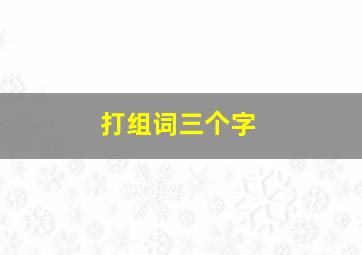 打组词三个字